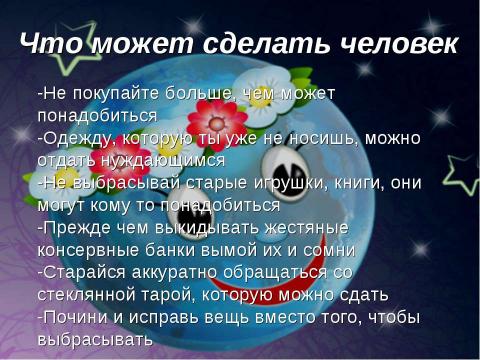 Что может сделать человек

-Не покупайте больше, чем может понадобиться
-Одежду, которую ты уже не носишь, можно отдать нуждающимся
-Не выбрасывай старые игрушки, книги, они могут кому то понадобиться
-Прежде чем выкидывать жестяные консервные банки вымой их и сомни
-Старайся аккуратно обращаться со стеклянной тарой, которую можно сдать
-Почини и исправь вещь вместо того, чтобы выбрасывать